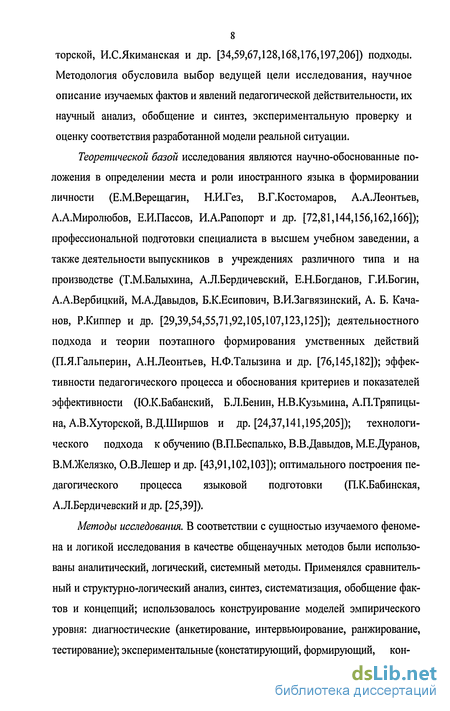 8

торской, И.С.Якиманская и др. [34,59,67,128,168,176,197,206]) подходы. Методология обусловила выбор ведущей цели исследования, научное описание изучаемых фактов и явлений педагогической действительности, их научный анализ, обобщение и синтез, экспериментальную проверку и оценку соответствия разработанной модели реальной ситуации.

Теоретической базой исследования являются научно-обоснованные положения в определении места и роли иностранного языка в формировании личности (Е.М.Верещагин, Н.И.Гез, В.Г.Костомаров, А.А.Леонтьев, А.А.Миролюбов, Е.И.Пассов, И.А.Рапопорт и др. [72,81,144,156,162,166]); профессиональной подготовки специалиста в высшем учебном заведении, а также деятельности выпускников в учреждениях различного типа и на производстве (Т.М.Балыхина, А.Л.Бердичевский, Е.Н.Богданов, Г.И.Богин, А.А.Вербицкий, М.А.Давыдов, Б.К.Есипович, В.И.Загвязинский, А. Б. Качанов, Р.Киппер и др. [29,39,54,55,71,92,105,107,123,125]); деятельностного подхода и теории поэтапного формирования умственных действий (П.Я.Гальперин, А.Н.Леонтьев, Н.Ф.Талызина и др. [76,145,182]); эффективности педагогического процесса и обоснования критериев и показателей эффективности (Ю.К.Бабанский, Б.Л.Бенин, Н.В.Кузьмина, А.П.Тряпицына, А.В.Хуторской, В.Д.Ширшов и др. [24,37,141,195,205]); технологического подхода к обучению (В.П.Беспалько, В.В.Давыдов, М.Е.Дуранов, В.М.Желязко, О.В.Лешер и др. [43,91,102,103]); оптимального построения педагогического процесса языковой подготовки (П.К.Бабинская, А.Л.Бердичевский и др. [25,39]).

Методы исследования. В соответствии с сущностью изучаемого феномена и логикой исследования в качестве общенаучных методов были использованы аналитический, логический, системный методы. Применялся сравнительный и структурно-логический анализ, синтез, систематизация, обобщение фактов и концепций; использовалось конструирование моделей эмпирического уровня: диагностические (анкетирование, интервьюирование, ранжирование, тестирование); экспериментальные (констатирующий, формирующий, кон-

dsLib.net
библиотека диссертаций